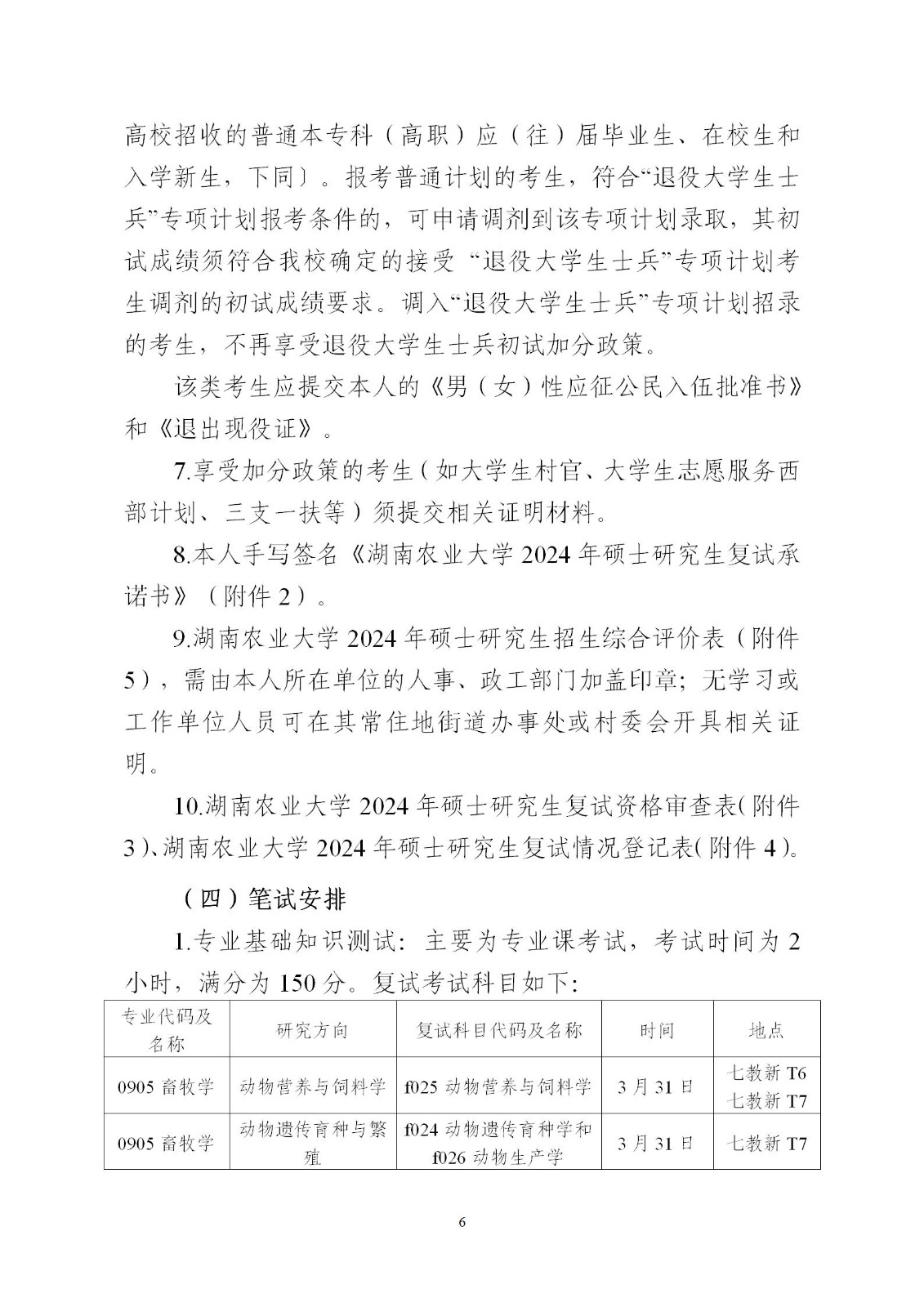 高校招收的普通本专科（高职）应（往）届毕业生、在校生和入学新生，下同〕。报考普通计划的考生，符合“退役大学生士兵”专项计划报考条件的，可申请调剂到该专项计划录取，其初试成绩须符合我校确定的接受 “退役大学生士兵”专项计划考生调剂的初试成绩要求。调入“退役大学生士兵”专项计划招录的考生，不再享受退役大学生士兵初试加分政策。

该类考生应提交本人的《男（女）性应征公民入伍批准书》和《退出现役证》。

7.享受加分政策的考生（如大学生村官、大学生志愿服务西部计划、三支一扶等）须提交相关证明材料。

8.本人手写签名《湖南农业大学 2024 年硕士研究生复试承诺书》（附件 2）。

9.湖南农业大学 2024 年硕士研究生招生综合评价表（附件 5），需由本人所在单位的人事、政工部门加盖印章；无学习或工作单位人员可在其常住地街道办事处或村委会开具相关证明。

10.湖南农业大学 2024 年硕士研究生复试资格审查表（附件 3）、湖南农业大学 2024 年硕士研究生复试情况登记表（附件 4）。

（四）笔试安排

1.专业基础知识测试：主要为专业课考试，考试时间为 2 小时，满分为 150 分。复试考试科目如下：

| 专业代码及名称 | 研究方向 | 复试科目代码及名称 | 时间 | 地点 |
|---|---|---|---|---|
| 0905 畜牧学 | 动物营养与饲料学 | f025 动物营养与饲料学 | 3 月 31 日 | 七教新 T6 七教新 T7 |
| 0905 畜牧学 | 动物遗传育种与繁殖 | f024 动物遗传育种学和 f026 动物生产学 | 3 月 31 日 | 七教新 T7 |

6